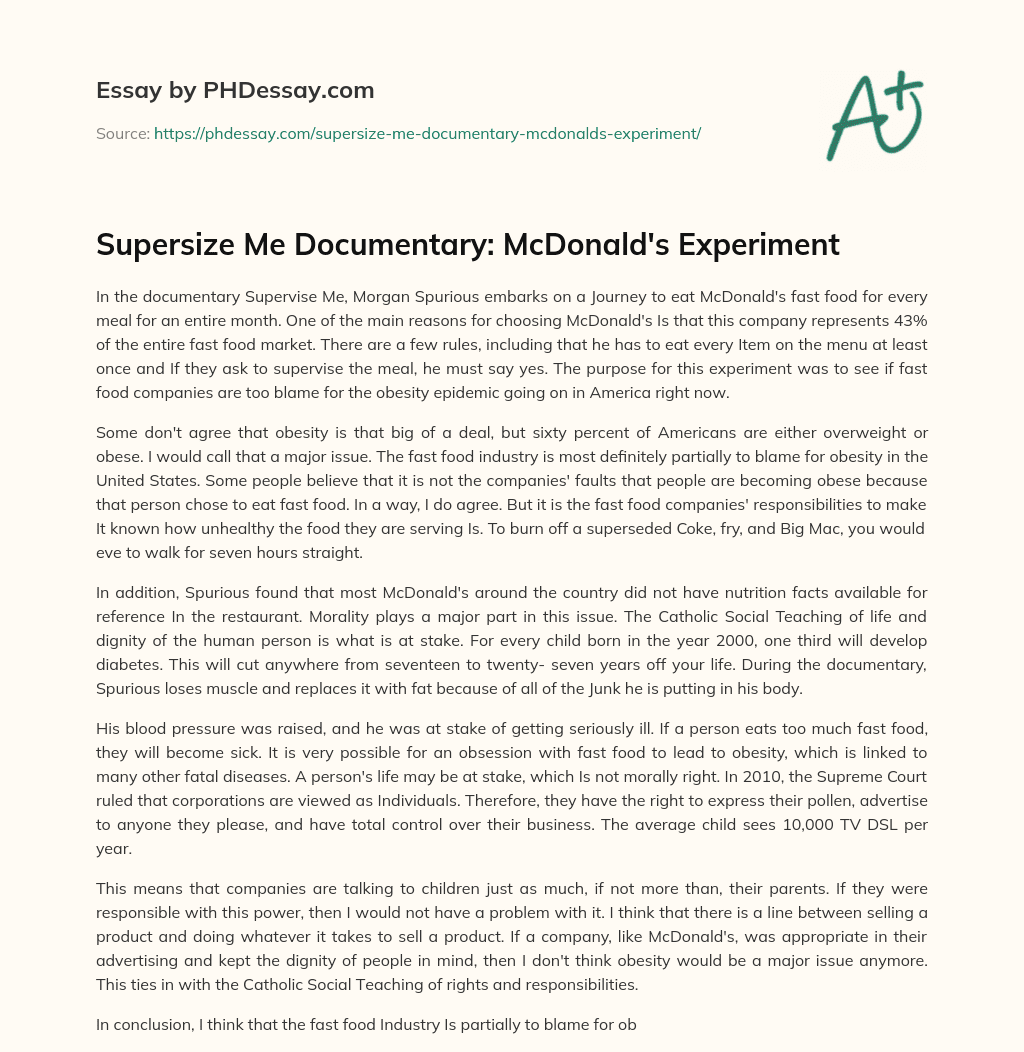 Essay by PHDessay.com

Source: https://phdessay.com/supersize-me-documentary-mcdonalds-experiment/

A+

Supersize Me Documentary: McDonald's Experiment

In the documentary Supervise Me, Morgan Spurious embarks on a Journey to eat McDonald's fast food for every meal for an entire month. One of the main reasons for choosing McDonald's Is that this company represents 43% of the entire fast food market. There are a few rules, including that he has to eat every Item on the menu at least once and If they ask to supervise the meal, he must say yes. The purpose for this experiment was to see if fast food companies are too blame for the obesity epidemic going on in America right now.

Some don't agree that obesity is that big of a deal, but sixty percent of Americans are either overweight or obese. I would call that a major issue. The fast food industry is most definitely partially to blame for obesity in the United States. Some people believe that it is not the companies' faults that people are becoming obese because that person chose to eat fast food. In a way, I do agree. But it is the fast food companies' responsibilities to make It known how unhealthy the food they are serving Is. To burn off a superseded Coke, fry, and Big Mac, you would eve to walk for seven hours straight.

In addition, Spurious found that most McDonald's around the country did not have nutrition facts available for reference In the restaurant. Morality plays a major part in this issue. The Catholic Social Teaching of life and dignity of the human person is what is at stake. For every child born in the year 2000, one third will develop diabetes. This will cut anywhere from seventeen to twenty- seven years off your life. During the documentary, Spurious loses muscle and replaces it with fat because of all of the Junk he is putting in his body.

His blood pressure was raised, and he was at stake of getting seriously ill. If a person eats too much fast food, they will become sick. It is very possible for an obsession with fast food to lead to obesity, which is linked to many other fatal diseases. A person's life may be at stake, which Is not morally right. In 2010, the Supreme Court ruled that corporations are viewed as Individuals. Therefore, they have the right to express their pollen, advertise to anyone they please, and have total control over their business. The average child sees 10,000 TV DSL per year.

This means that companies are talking to children just as much, if not more than, their parents. If they were responsible with this power, then I would not have a problem with it. I think that there is a line between selling a product and doing whatever it takes to sell a product. If a company, like McDonald's, was appropriate in their advertising and kept the dignity of people in mind, then I don't think obesity would be a major issue anymore. This ties in with the Catholic Social Teaching of rights and responsibilities.

In conclusion, I think that the fast food Industry Is partially to blame for ob